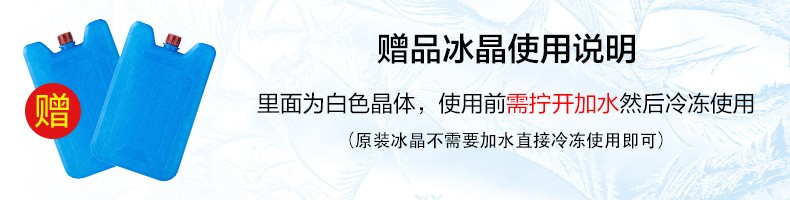 赠

赠品冰晶使用说明

里面为白色晶体，使用前需拧开加水然后冷冻使用

（原装冰晶不需要加水直接冷冻使用即可）